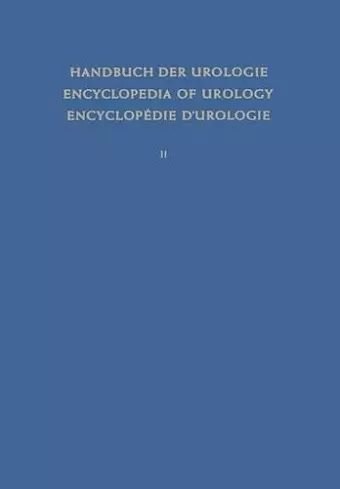 HANDBUCH DER UROLOGIE
ENCYCLOPEDIA OF UROLOGY
ENCYCLOPÉDIE D'UROLOGIE

II